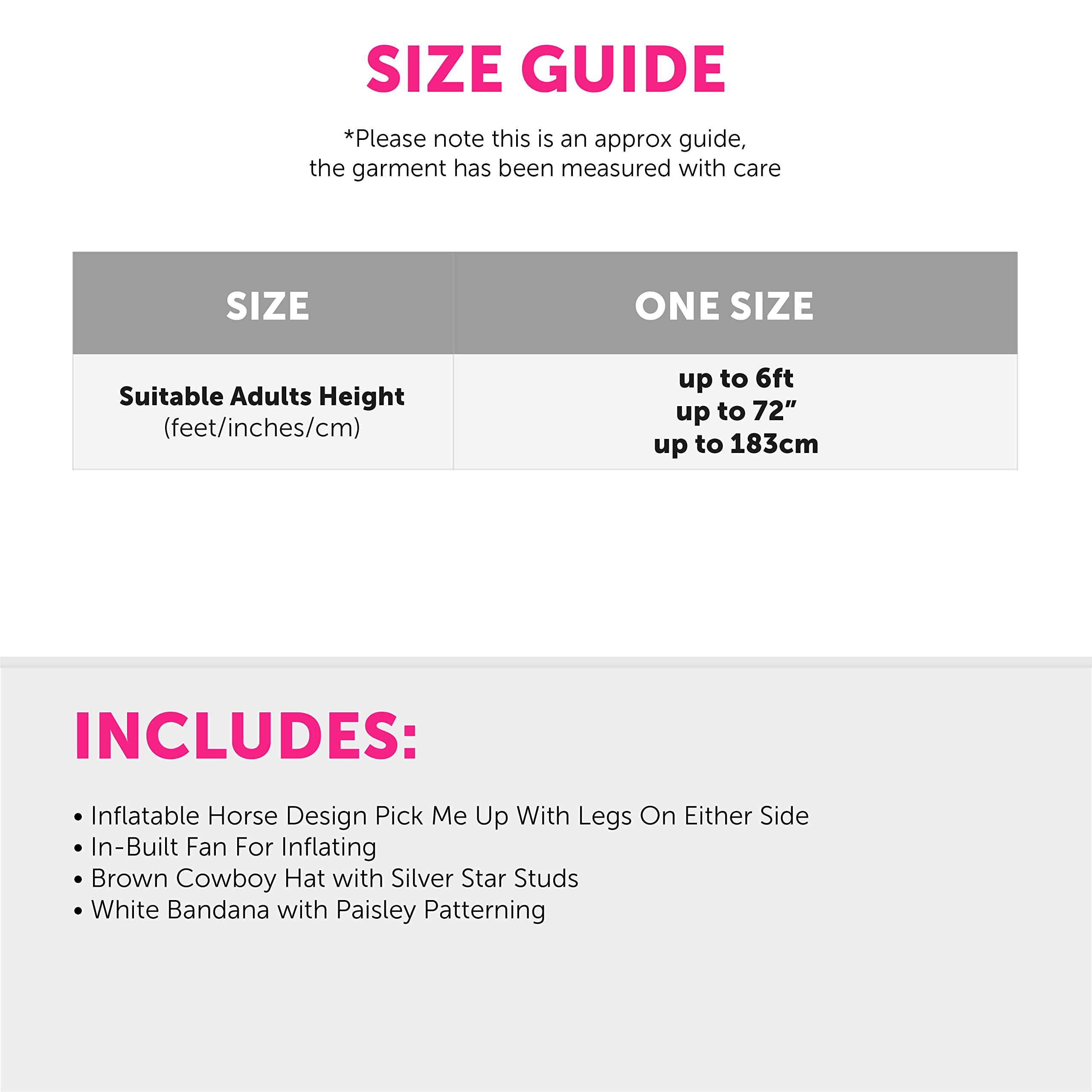 SIZE GUIDE

*Please note this is an approx guide, the garment has been measured with care

| SIZE | ONE SIZE |
|---|---|
| Suitable Adults Height (feet/inches/cm) | up to 6ft up to 72" up to 183cm |

INCLUDES:

• Inflatable Horse Design Pick Me Up With Legs On Either Side
• In-Built Fan For Inflating
• Brown Cowboy Hat with Silver Star Studs
• White Bandana with Paisley Patterning